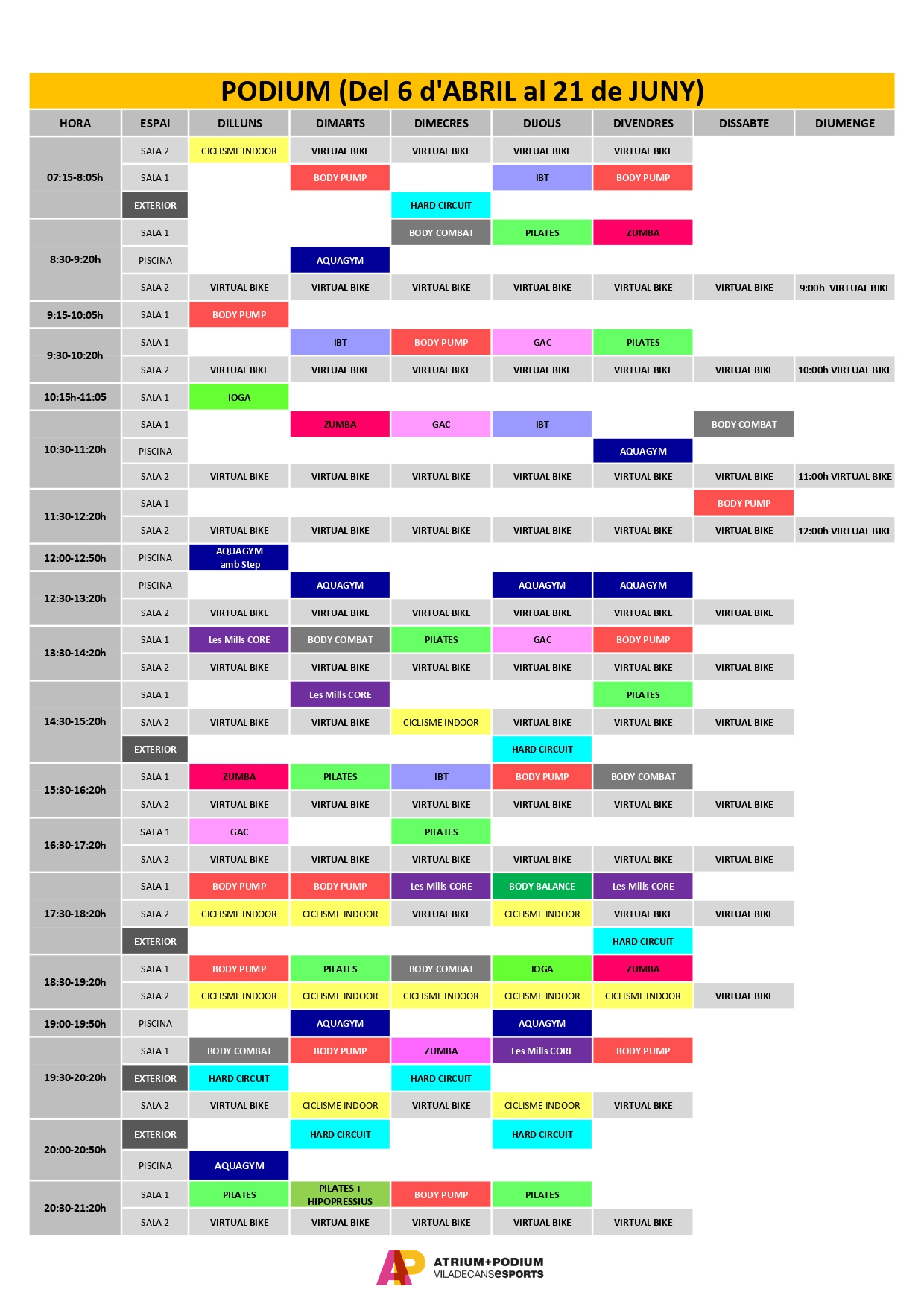 PODIUM (Del 6 d'ABRIL al 21 de JUNY)

| HORA | ESPAI | DILLUNS | DIMARTS | DIMECRES | DIJOUS | DIVENDRES | DISSABTE | DIUMENGE |
|---|---|---|---|---|---|---|---|---|
| 07:15-8:05h | SALA 2 | CICLISME INDOOR | VIRTUAL BIKE | VIRTUAL BIKE | VIRTUAL BIKE | VIRTUAL BIKE | | |
| | SALA 1 | | BODY PUMP | | IBT | BODY PUMP | | |
| | EXTERIOR | | | HARD CIRCUIT | | | | |
| 8:30-9:20h | SALA 1 | | | BODY COMBAT | PILATES | ZUMBA | | |
| | PISCINA | | AQUAGYM | | | | | |
| | SALA 2 | VIRTUAL BIKE | VIRTUAL BIKE | VIRTUAL BIKE | VIRTUAL BIKE | VIRTUAL BIKE | VIRTUAL BIKE | 9:00h VIRTUAL BIKE |
| 9:15-10:05h | SALA 1 | BODY PUMP | | | | | | |
| 9:30-10:20h | SALA 1 | | IBT | BODY PUMP | GAC | PILATES | | |
| | SALA 2 | VIRTUAL BIKE | VIRTUAL BIKE | VIRTUAL BIKE | VIRTUAL BIKE | VIRTUAL BIKE | VIRTUAL BIKE | 10:00h VIRTUAL BIKE |
| 10:15h-11:05 | SALA 1 | IOGA | | | | | | |
| 10:30-11:20h | SALA 1 | | ZUMBA | GAC | IBT | | BODY COMBAT | |
| | PISCINA | | | | | AQUAGYM | | |
| | SALA 2 | VIRTUAL BIKE | VIRTUAL BIKE | VIRTUAL BIKE | VIRTUAL BIKE | VIRTUAL BIKE | VIRTUAL BIKE | 11:00h VIRTUAL BIKE |
| 11:30-12:20h | SALA 1 | | | | | | BODY PUMP | |
| | SALA 2 | VIRTUAL BIKE | VIRTUAL BIKE | VIRTUAL BIKE | VIRTUAL BIKE | VIRTUAL BIKE | VIRTUAL BIKE | 12:00h VIRTUAL BIKE |
| 12:00-12:50h | PISCINA | AQUAGYM amb Step | | | | | | |
| 12:30-13:20h | PISCINA | | AQUAGYM | | AQUAGYM | AQUAGYM | | |
| | SALA 2 | VIRTUAL BIKE | VIRTUAL BIKE | VIRTUAL BIKE | VIRTUAL BIKE | VIRTUAL BIKE | VIRTUAL BIKE | |
| 13:30-14:20h | SALA 1 | Les Mills CORE | BODY COMBAT | PILATES | GAC | BODY PUMP | | |
| | SALA 2 | VIRTUAL BIKE | VIRTUAL BIKE | VIRTUAL BIKE | VIRTUAL BIKE | VIRTUAL BIKE | VIRTUAL BIKE | |
| 14:30-15:20h | SALA 1 | | Les Mills CORE | | | PILATES | | |
| | SALA 2 | VIRTUAL BIKE | VIRTUAL BIKE | CICLISME INDOOR | VIRTUAL BIKE | VIRTUAL BIKE | VIRTUAL BIKE | |
| | EXTERIOR | | | | HARD CIRCUIT | | | |
| 15:30-16:20h | SALA 1 | ZUMBA | PILATES | IBT | BODY PUMP | BODY COMBAT | | |
| | SALA 2 | VIRTUAL BIKE | VIRTUAL BIKE | VIRTUAL BIKE | VIRTUAL BIKE | VIRTUAL BIKE | VIRTUAL BIKE | |
| 16:30-17:20h | SALA 1 | GAC | | PILATES | | | | |
| | SALA 2 | VIRTUAL BIKE | VIRTUAL BIKE | VIRTUAL BIKE | VIRTUAL BIKE | VIRTUAL BIKE | VIRTUAL BIKE | |
| 17:30-18:20h | SALA 1 | BODY PUMP | BODY PUMP | Les Mills CORE | BODY BALANCE | Les Mills CORE | | |
| | SALA 2 | CICLISME INDOOR | CICLISME INDOOR | VIRTUAL BIKE | CICLISME INDOOR | VIRTUAL BIKE | VIRTUAL BIKE | |
| | EXTERIOR | | | | | HARD CIRCUIT | | |
| 18:30-19:20h | SALA 1 | BODY PUMP | PILATES | BODY COMBAT | IOGA | ZUMBA | | |
| | SALA 2 | CICLISME INDOOR | CICLISME INDOOR | CICLISME INDOOR | CICLISME INDOOR | CICLISME INDOOR | VIRTUAL BIKE | |
| 19:00-19:50h | PISCINA | | AQUAGYM | | AQUAGYM | | | |
| 19:30-20:20h | SALA 1 | BODY COMBAT | BODY PUMP | ZUMBA | Les Mills CORE | BODY PUMP | | |
| | EXTERIOR | HARD CIRCUIT | | HARD CIRCUIT | | | | |
| | SALA 2 | VIRTUAL BIKE | CICLISME INDOOR | VIRTUAL BIKE | CICLISME INDOOR | VIRTUAL BIKE | | |
| 20:00-20:50h | EXTERIOR | | HARD CIRCUIT | | HARD CIRCUIT | | | |
| | PISCINA | AQUAGYM | | | | | | |
| 20:30-21:20h | SALA 1 | PILATES | PILATES + HIPOPRESSIUS | BODY PUMP | PILATES | | | |
| | SALA 2 | VIRTUAL BIKE | VIRTUAL BIKE | VIRTUAL BIKE | VIRTUAL BIKE | VIRTUAL BIKE | | |

AP ATRIUM+PODIUM VILADECANSeSPORTS